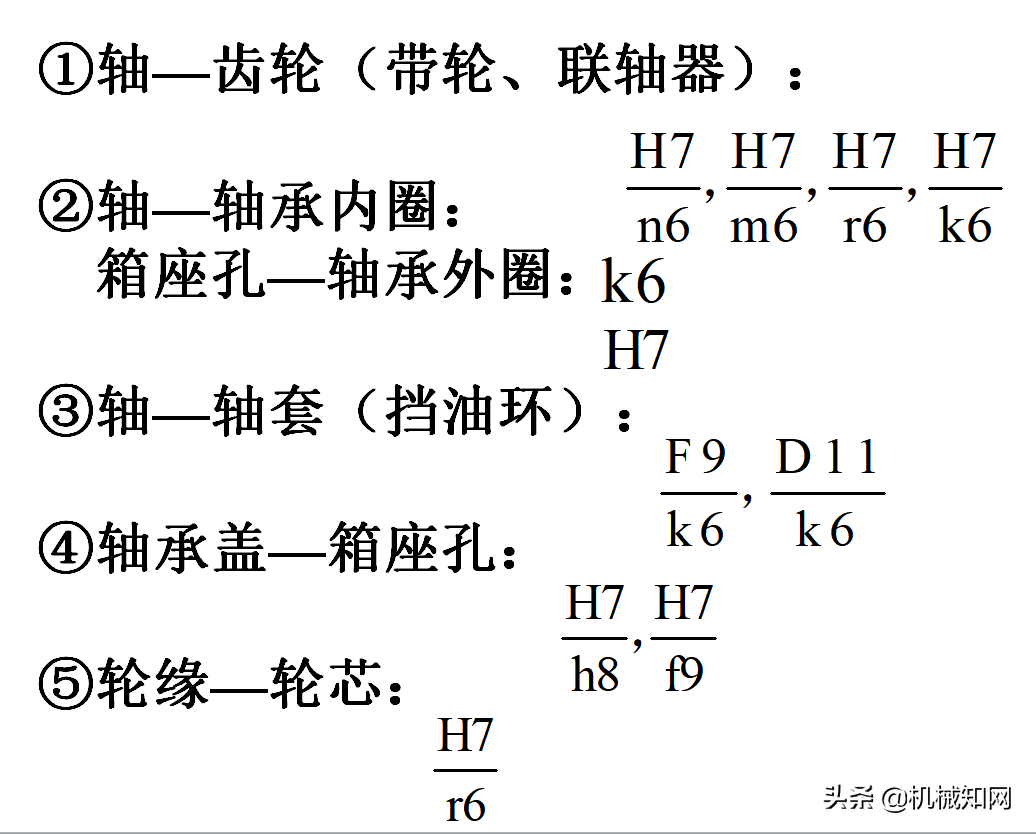 ①轴—齿轮（带轮、联轴器）：

$\frac{H7}{n6}, \frac{H7}{m6}, \frac{H7}{r6}, \frac{H7}{k6}$

②轴—轴承内圈：
箱座孔—轴承外圈：k6

H7

③轴—轴套（挡油环）：

$\frac{F9}{k6}, \frac{D11}{k6}$

④轴承盖—箱座孔：

$\frac{H7}{h8}, \frac{H7}{f9}$

⑤轮缘—轮芯：

$\frac{H7}{r6}$

头条 @机械知网